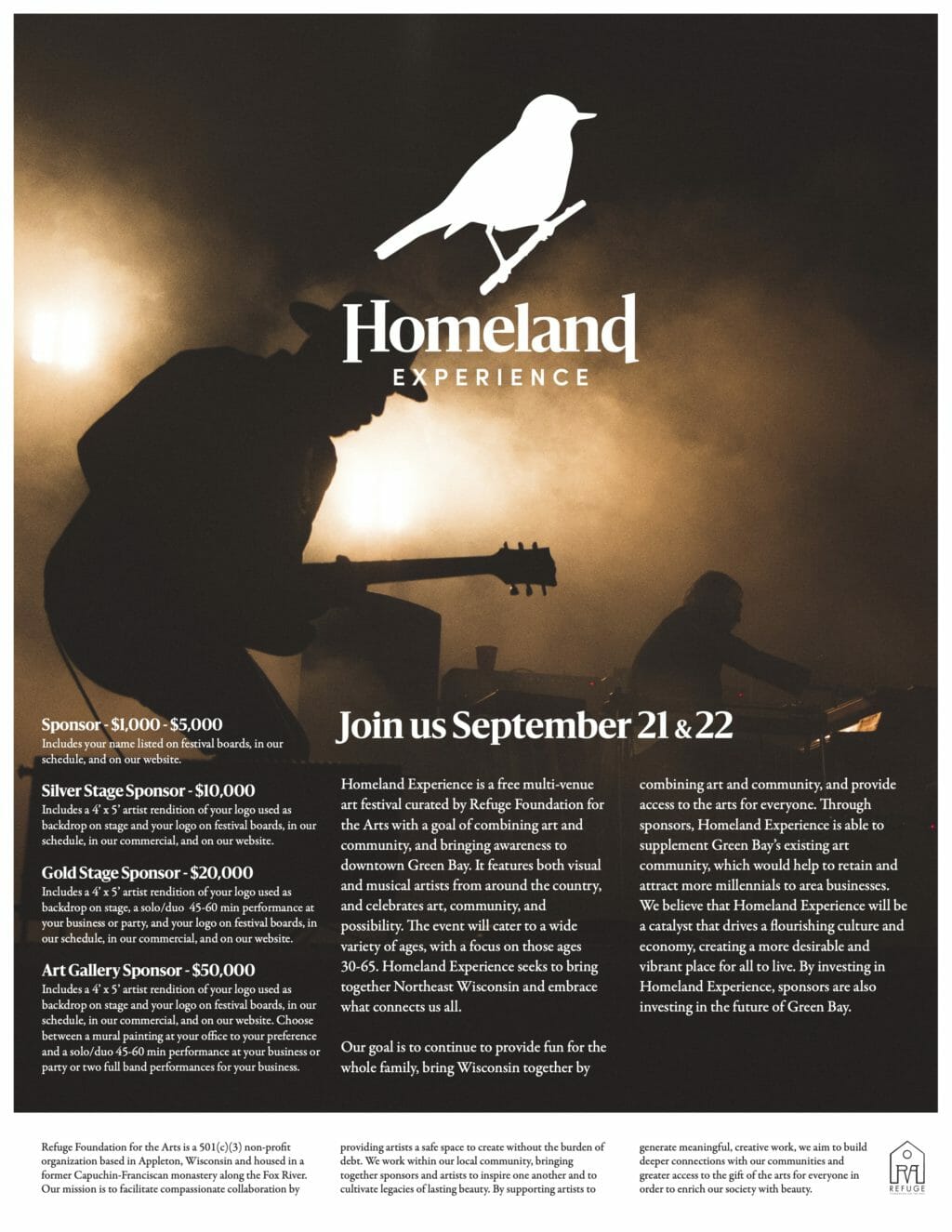 Homeland
EXPERIENCE

Sponsor - $1,000 - $5,000
Includes your name listed on festival boards, in our schedule, and on our website.

Silver Stage Sponsor - $10,000
Includes a 4' x 5' artist rendition of your logo used as backdrop on stage and your logo on festival boards, in our schedule, in our commercial, and on our website.

Gold Stage Sponsor - $20,000
Includes a 4' x 5' artist rendition of your logo used as backdrop on stage, a solo/duo 45-60 min performance at your business or party, and your logo on festival boards, in our schedule, in our commercial, and on our website.

Art Gallery Sponsor - $50,000
Includes a 4' x 5' artist rendition of your logo used as backdrop on stage and your logo on festival boards, in our schedule, in our commercial, and on our website. Choose between a mural painting at your office to your preference and a solo/duo 45-60 min performance at your business or party or two full band performances for your business.

Join us September 21 & 22

Homeland Experience is a free multi-venue art festival curated by Refuge Foundation for the Arts with a goal of combining art and community, and bringing awareness to downtown Green Bay. It features both visual and musical artists from around the country, and celebrates art, community, and possibility. The event will cater to a wide variety of ages, with a focus on those ages 30-65. Homeland Experience seeks to bring together Northeast Wisconsin and embrace what connects us all.

Our goal is to continue to provide fun for the whole family, bring Wisconsin together by combining art and community, and provide access to the arts for everyone. Through sponsors, Homeland Experience is able to supplement Green Bay's existing art community, which would help to retain and attract more millennials to area businesses. We believe that Homeland Experience will be a catalyst that drives a flourishing culture and economy, creating a more desirable and vibrant place for all to live. By investing in Homeland Experience, sponsors are also investing in the future of Green Bay.

Refuge Foundation for the Arts is a 501(c)(3) non-profit organization based in Appleton, Wisconsin and housed in a former Capuchin-Franciscan monastery along the Fox River. Our mission is to facilitate compassionate collaboration by providing artists a safe space to create without the burden of debt. We work within our local community, bringing together sponsors and artists to inspire one another and to cultivate legacies of lasting beauty. By supporting artists to generate meaningful, creative work, we aim to build deeper connections with our communities and greater access to the gift of the arts for everyone in order to enrich our society with beauty.

REFUGE